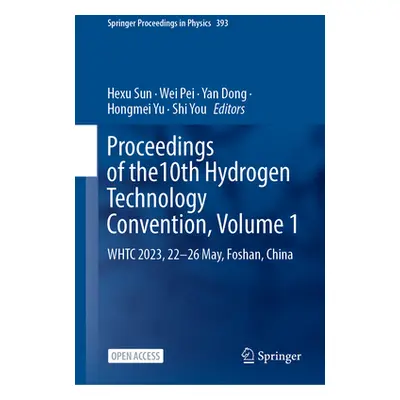 Springer Proceedings in Physics 393

Hexu Sun · Wei Pei · Yan Dong · Hongmei Yu · Shi You Editors

Proceedings of the10th Hydrogen Technology Convention, Volume 1

WHTC 2023, 22–26 May, Foshan, China

OPEN ACCESS

Springer